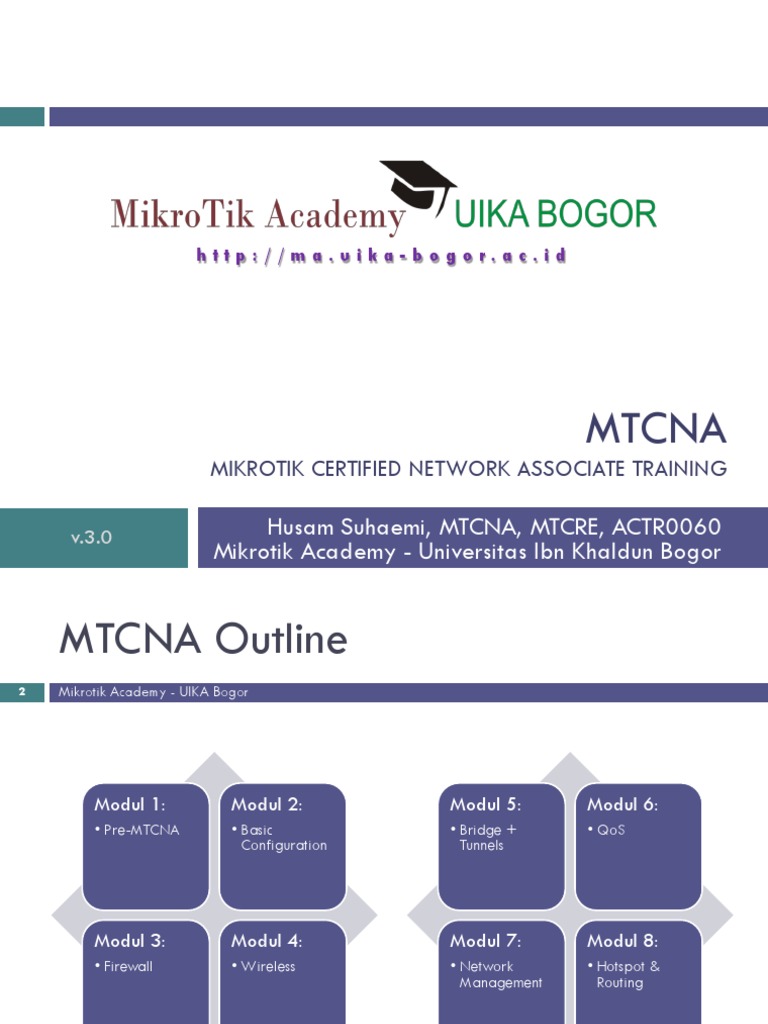 MikroTik Academy UIKA BOGOR
http://ma.uika-bogor.ac.id

MTCNA
MIKROTIK CERTIFIED NETWORK ASSOCIATE TRAINING

v.3.0

Husam Suhaemi, MTCNA, MTCRE, ACTR0060
Mikrotik Academy - Universitas Ibn Khaldun Bogor

MTCNA Outline

2 Mikrotik Academy - UIKA Bogor

Modul 1:
• Pre-MTCNA

Modul 2:
• Basic Configuration

Modul 3:
• Firewall

Modul 4:
• Wireless

Modul 5:
• Bridge + Tunnels

Modul 6:
• QoS

Modul 7:
• Network Management

Modul 8:
• Hotspot & Routing